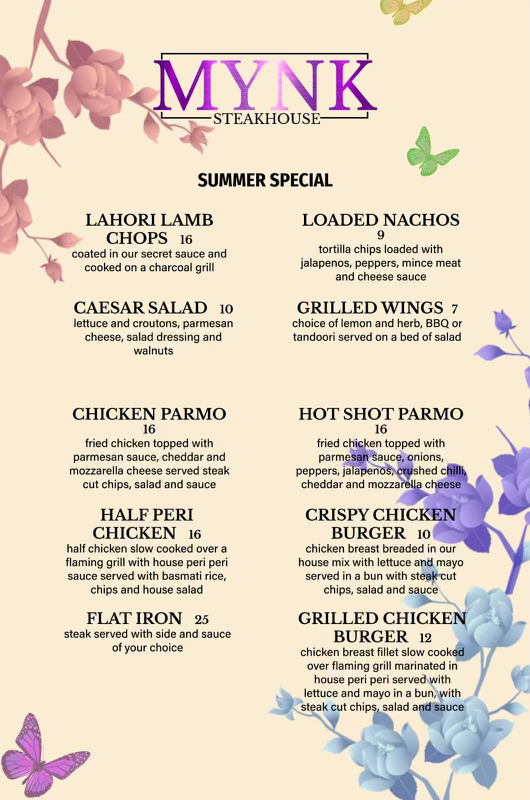 MYNK
STEAKHOUSE

SUMMER SPECIAL

LAHORI LAMB CHOPS 16
coated in our secret sauce and cooked on a charcoal grill

CAESAR SALAD 10
lettuce and croutons, parmesan cheese, salad dressing and walnuts

CHICKEN PARMO
16
fried chicken topped with parmesan sauce, cheddar and mozzarella cheese served steak cut chips, salad and sauce

HALF PERI CHICKEN 16
half chicken slow cooked over a flaming grill with house peri peri sauce served with basmati rice, chips and house salad

FLAT IRON 25
steak served with side and sauce of your choice

LOADED NACHOS
9
tortilla chips loaded with jalapenos, peppers, mince meat and cheese sauce

GRILLED WINGS 7
choice of lemon and herb, BBQ or tandoori served on a bed of salad

HOT SHOT PARMO
16
fried chicken topped with parmesan sauce, onions, peppers, jalapenos, crushed chilli, cheddar and mozzarella cheese

CRISPY CHICKEN BURGER 10
chicken breast breaded in our house mix with lettuce and mayo served in a bun with steak cut chips, salad and sauce

GRILLED CHICKEN BURGER 12
chicken breast fillet slow cooked over flaming grill marinated in house peri peri served with lettuce and mayo in a bun, with steak cut chips, salad and sauce